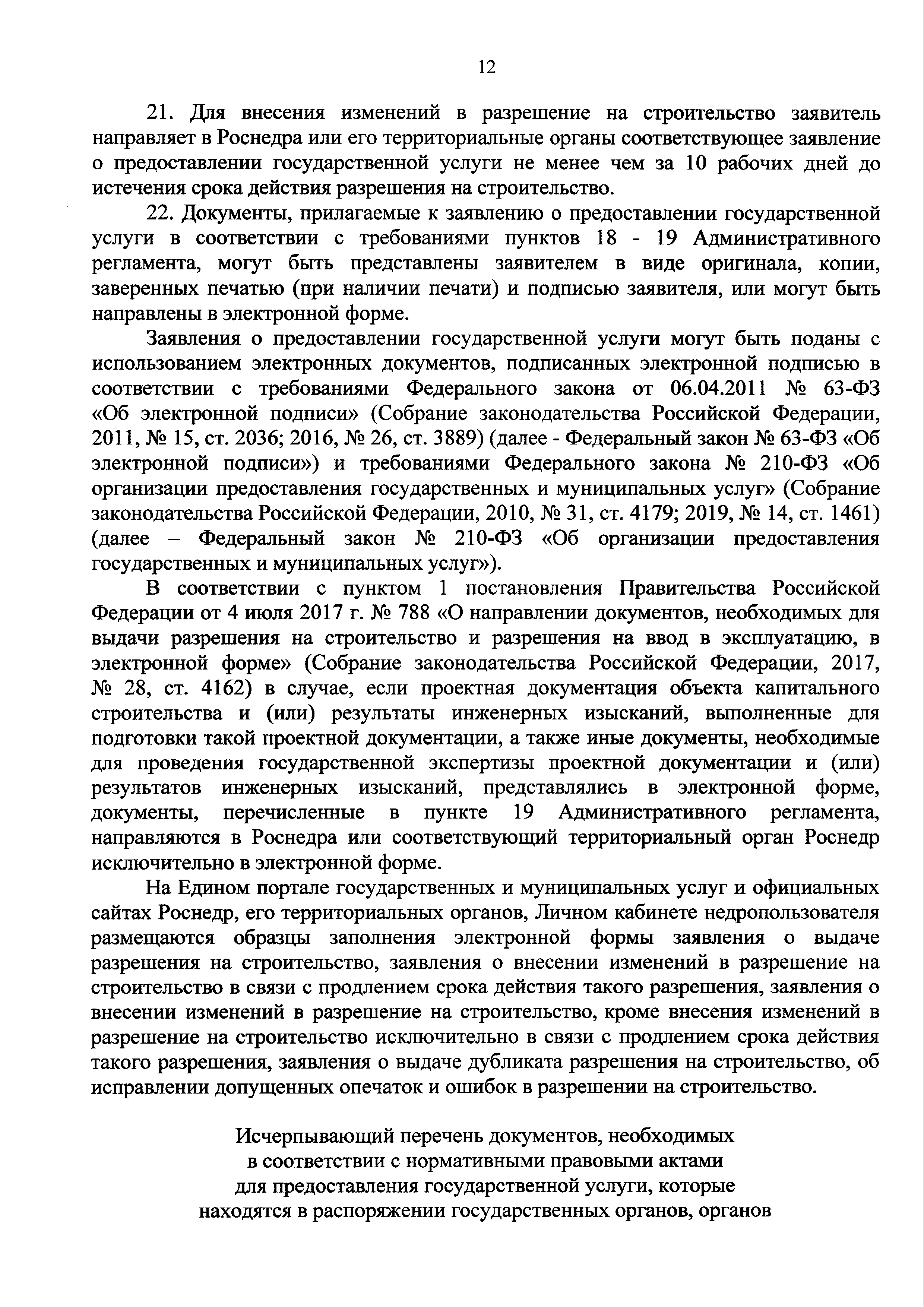 12

21. Для внесения изменений в разрешение на строительство заявитель направляет в Роснедра или его территориальные органы соответствующее заявление о предоставлении государственной услуги не менее чем за 10 рабочих дней до истечения срока действия разрешения на строительство.

22. Документы, прилагаемые к заявлению о предоставлении государственной услуги в соответствии с требованиями пунктов 18 - 19 Административного регламента, могут быть представлены заявителем в виде оригинала, копии, заверенных печатью (при наличии печати) и подписью заявителя, или могут быть направлены в электронной форме.

Заявления о предоставлении государственной услуги могут быть поданы с использованием электронных документов, подписанных электронной подписью в соответствии с требованиями Федерального закона от 06.04.2011 № 63-ФЗ «Об электронной подписи» (Собрание законодательства Российской Федерации, 2011, № 15, ст. 2036; 2016, № 26, ст. 3889) (далее - Федеральный закон № 63-ФЗ «Об электронной подписи») и требованиями Федерального закона № 210-ФЗ «Об организации предоставления государственных и муниципальных услуг» (Собрание законодательства Российской Федерации, 2010, № 31, ст. 4179; 2019, № 14, ст. 1461) (далее – Федеральный закон № 210-ФЗ «Об организации предоставления государственных и муниципальных услуг»).

В соответствии с пунктом 1 постановления Правительства Российской Федерации от 4 июля 2017 г. № 788 «О направлении документов, необходимых для выдачи разрешения на строительство и разрешения на ввод в эксплуатацию, в электронной форме» (Собрание законодательства Российской Федерации, 2017, № 28, ст. 4162) в случае, если проектная документация объекта капитального строительства и (или) результаты инженерных изысканий, выполненные для подготовки такой проектной документации, а также иные документы, необходимые для проведения государственной экспертизы проектной документации и (или) результатов инженерных изысканий, представлялись в электронной форме, документы, перечисленные в пункте 19 Административного регламента, направляются в Роснедра или соответствующий территориальный орган Роснедр исключительно в электронной форме.

На Едином портале государственных и муниципальных услуг и официальных сайтах Роснедр, его территориальных органов, Личном кабинете недропользователя размещаются образцы заполнения электронной формы заявления о выдаче разрешения на строительство, заявления о внесении изменений в разрешение на строительство в связи с продлением срока действия такого разрешения, заявления о внесении изменений в разрешение на строительство, кроме внесения изменений в разрешение на строительство исключительно в связи с продлением срока действия такого разрешения, заявления о выдаче дубликата разрешения на строительство, об исправлении допущенных опечаток и ошибок в разрешении на строительство.

Исчерпывающий перечень документов, необходимых в соответствии с нормативными правовыми актами для предоставления государственной услуги, которые находятся в распоряжении государственных органов, органов